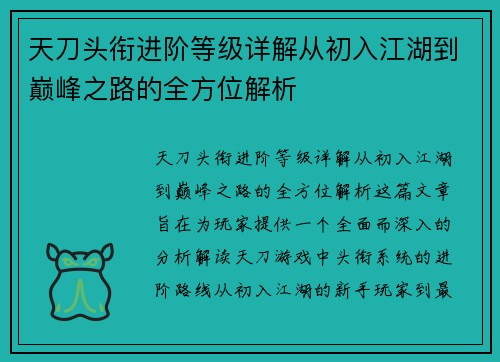 天刀头衔进阶等级详解从初入江湖到巅峰之路的全方位解析

天刀头衔进阶等级详解从初入江湖到巅峰之路的全方位解析这篇文章旨在为玩家提供一个全面而深入的分析解读天刀游戏中头衔系统的进阶路线从初入江湖的新手玩家到最